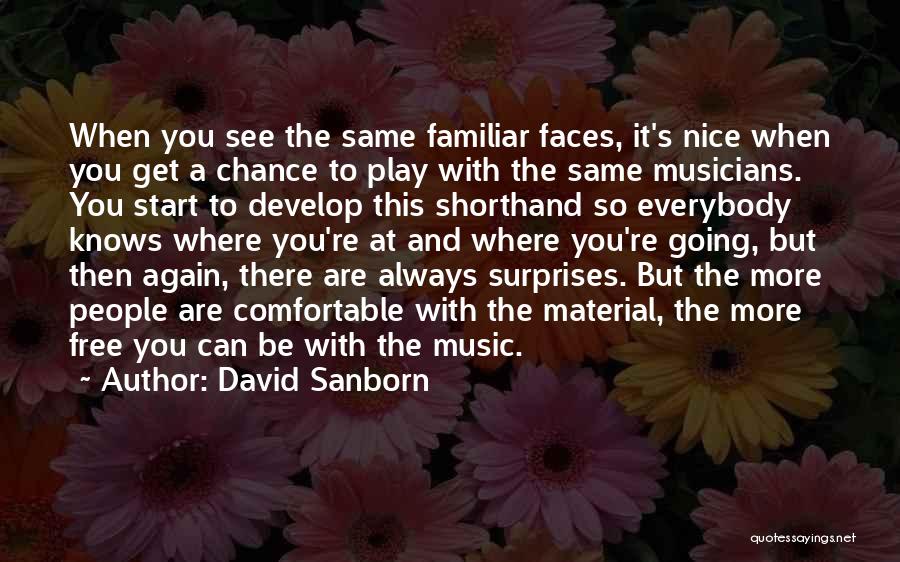 When you see the same familiar faces, it's nice when you get a chance to play with the same musicians. You start to develop this shorthand so everybody knows where you're at and where you're going, but then again, there are always surprises. But the more people are comfortable with the material, the more free you can be with the music.

~ Author: David Sanborn

quotessayings.net